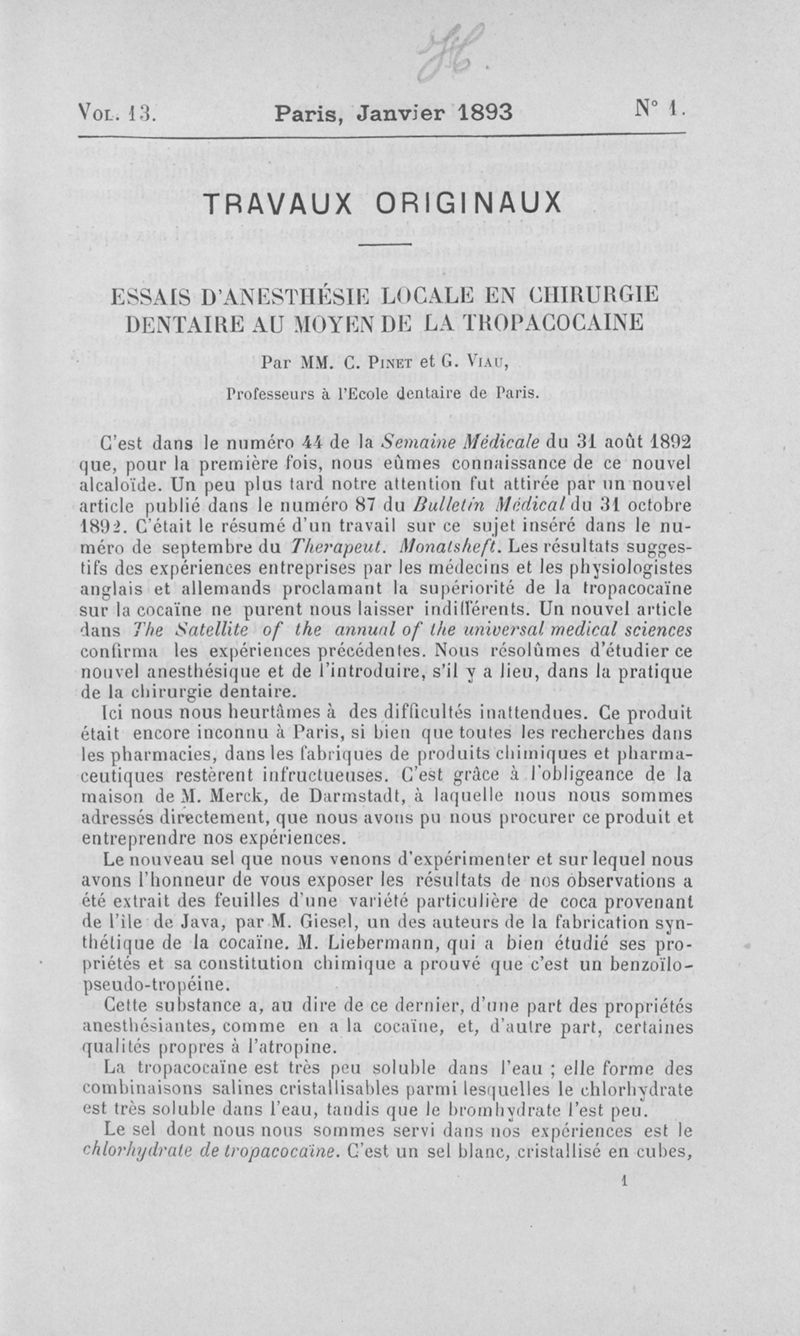 Vol. 13. Paris, Janvier 1893 N° 1.

TRAVAUX ORIGINAUX

ESSAIS D'ANESTHÉSIE LOCALE EN CHIRURGIE DENTAIRE AU MOYEN DE LA TROPACOCAINE

Par MM. C. Pinet et G. Viau,

Professeurs à l'Ecole dentaire de Paris.

C'est dans le numéro 44 de la Semaine Médicale du 31 août 1892 que, pour la première fois, nous eûmes connaissance de ce nouvel alcaloïde. Un peu plus tard notre attention fut attirée par un nouvel article publié dans le numéro 87 du Bulletin Médical du 31 octobre 1892. C'était le résumé d'un travail sur ce sujet inséré dans le numéro de septembre du Therapeut. Monatsheft. Les résultats suggestifs des expériences entreprises par les médecins et les physiologistes anglais et allemands proclamant la supériorité de la tropacocaïne sur la cocaïne ne purent nous laisser indifférents. Un nouvel article dans The Satellite of the annual of the universal medical sciences confirma les expériences précédentes. Nous résolûmes d'étudier ce nouvel anesthésique et de l'introduire, s'il y a lieu, dans la pratique de la chirurgie dentaire.

Ici nous nous heurtâmes à des difficultés inattendues. Ce produit était encore inconnu à Paris, si bien que toutes les recherches dans les pharmacies, dans les fabriques de produits chimiques et pharmaceutiques restèrent infructueuses. C'est grâce à l'obligeance de la maison de M. Merck, de Darmstadt, à laquelle nous nous sommes adressés directement, que nous avons pu nous procurer ce produit et entreprendre nos expériences.

Le nouveau sel que nous venons d'expérimenter et sur lequel nous avons l'honneur de vous exposer les résultats de nos observations a été extrait des feuilles d'une variété particulière de coca provenant de l'île de Java, par M. Giesel, un des auteurs de la fabrication synthétique de la cocaïne. M. Liebermann, qui a bien étudié ses propriétés et sa constitution chimique a prouvé que c'est un benzoïlo-pseudo-tropéine.

Cette substance a, au dire de ce dernier, d'une part des propriétés anesthésiantes, comme en a la cocaïne, et, d'autre part, certaines qualités propres à l'atropine.

La tropacocaïne est très peu soluble dans l'eau ; elle forme des combinaisons salines cristallisables parmi lesquelles le chlorhydrate est très soluble dans l'eau, tandis que le bromhydrate l'est peu.

Le sel dont nous nous sommes servi dans nos expériences est le chlorhydrate de tropacocaïne. C'est un sel blanc, cristallisé en cubes,

1